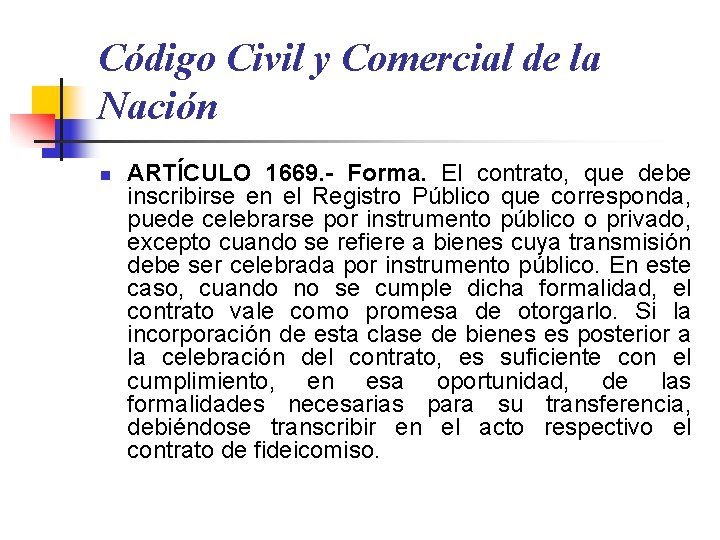 Código Civil y Comercial de la Nación

ARTÍCULO 1669.- Forma. El contrato, que debe inscribirse en el Registro Público que corresponda, puede celebrarse por instrumento público o privado, excepto cuando se refiere a bienes cuya transmisión debe ser celebrada por instrumento público. En este caso, cuando no se cumple dicha formalidad, el contrato vale como promesa de otorgarlo. Si la incorporación de esta clase de bienes es posterior a la celebración del contrato, es suficiente con el cumplimiento, en esa oportunidad, de las formalidades necesarias para su transferencia, debiéndose transcribir en el acto respectivo el contrato de fideicomiso.